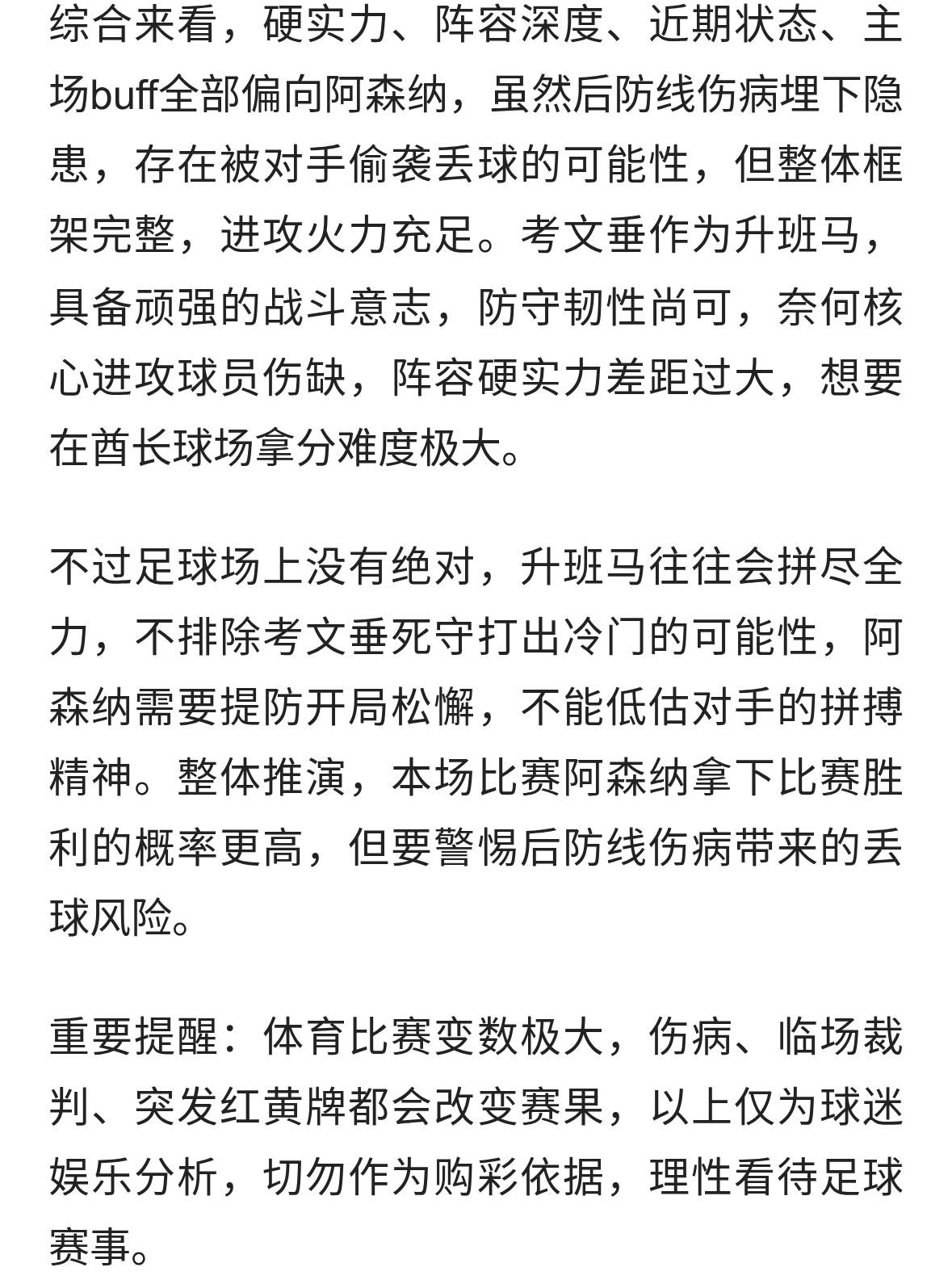 综合来看，硬实力、阵容深度、近期状态、主场buff全部偏向阿森纳，虽然后防线伤病埋下隐患，存在被对手偷袭丢球的可能性，但整体框架完整，进攻火力充足。考文垂作为升班马，具备顽强的战斗意志，防守韧性尚可，奈何核心进攻球员伤缺，阵容硬实力差距过大，想要在酋长球场拿分难度极大。

不过足球场上没有绝对，升班马往往会拼尽全力，不排除考文垂死守打出冷门的可能性，阿森纳需要提防开局松懈，不能低估对手的拼搏精神。整体推演，本场比赛阿森纳拿下比赛胜利的概率更高，但要警惕后防线伤病带来的丢球风险。

重要提醒：体育比赛变数极大，伤病、临场裁判、突发红黄牌都会改变赛果，以上仅为球迷娱乐分析，切勿作为购彩依据，理性看待足球赛事。